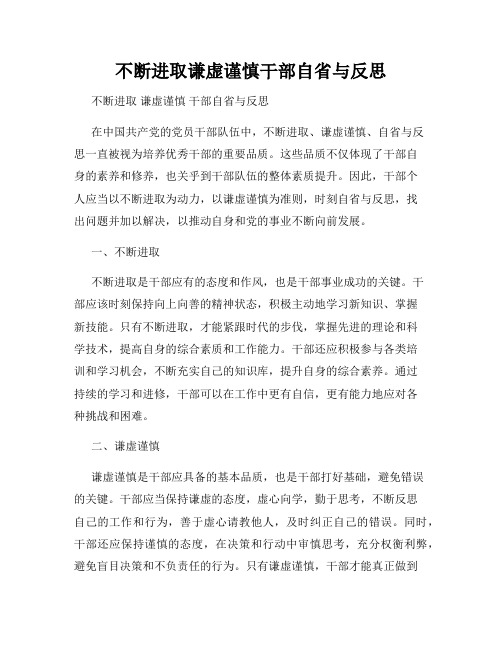 不断进取谦虚谨慎干部自省与反思

不断进取 谦虚谨慎 干部自省与反思

在中国共产党的党员干部队伍中，不断进取、谦虚谨慎、自省与反思一直被视为培养优秀干部的重要品质。这些品质不仅体现了干部自身的素养和修养，也关乎到干部队伍的整体素质提升。因此，干部个人应当以不断进取为动力，以谦虚谨慎为准则，时刻自省与反思，找出问题并加以解决，以推动自身和党的事业不断向前发展。

一、不断进取

不断进取是干部应有的态度和作风，也是干部事业成功的关键。干部应该时刻保持向上向善的精神状态，积极主动地学习新知识、掌握新技能。只有不断进取，才能紧跟时代的步伐，掌握先进的理论和科学技术，提高自身的综合素质和工作能力。干部还应积极参与各类培训和学习机会，不断充实自己的知识库，提升自身的综合素养。通过持续的学习和进修，干部可以在工作中更有自信，更有能力地应对各种挑战和困难。

二、谦虚谨慎

谦虚谨慎是干部应具备的基本品质，也是干部打好基础，避免错误的关键。干部应当保持谦虚的态度，虚心向学，勤于思考，不断反思自己的工作和行为，善于虚心请教他人，及时纠正自己的错误。同时，干部还应保持谨慎的态度，在决策和行动中审慎思考，充分权衡利弊，避免盲目决策和不负责任的行为。只有谦虚谨慎，干部才能真正做到